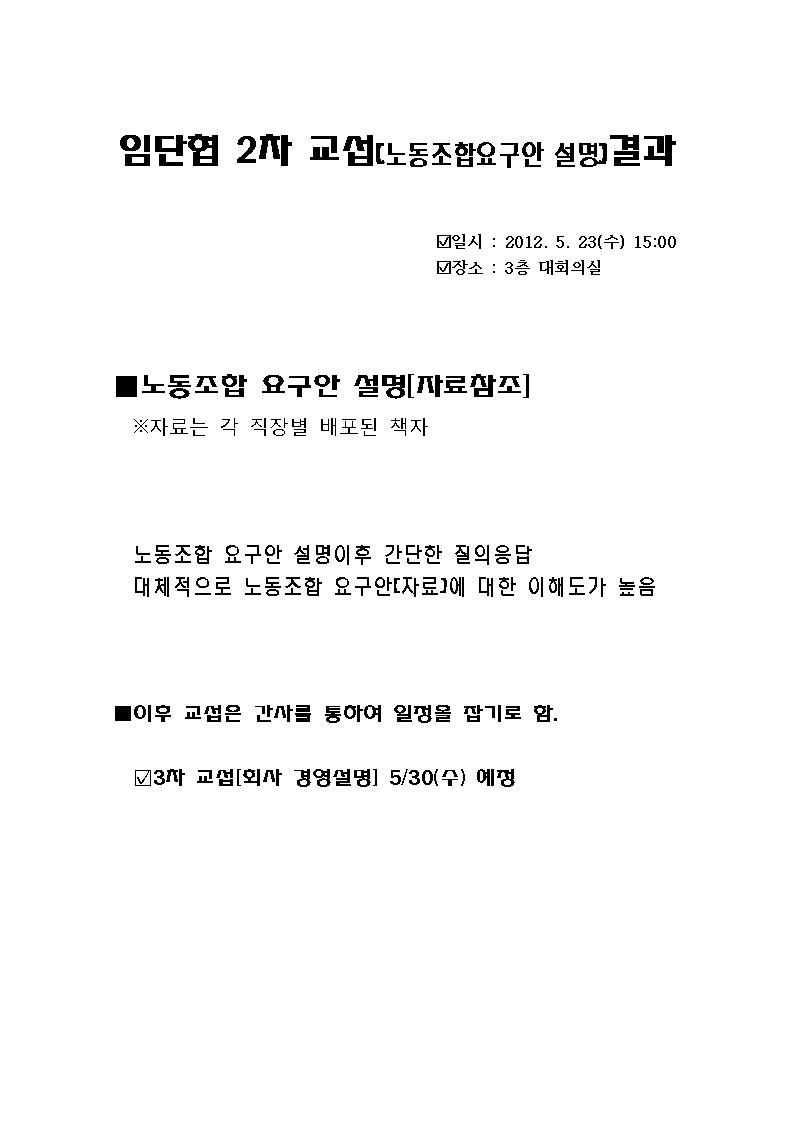 임단협 2차 교섭[노동조합요구안 설명]결과

☑일시 : 2012. 5. 23(수) 15:00
☑장소 : 3층 대회의실

■노동조합 요구안 설명[자료참조]
※자료는 각 직장별 배포된 책자

노동조합 요구안 설명이후 간단한 질의응답
대체적으로 노동조합 요구안[자료]에 대한 이해도가 높음

■이후 교섭은 간사를 통하여 일정을 잡기로 함.

☑3차 교섭[회사 경영설명] 5/30(수) 예정